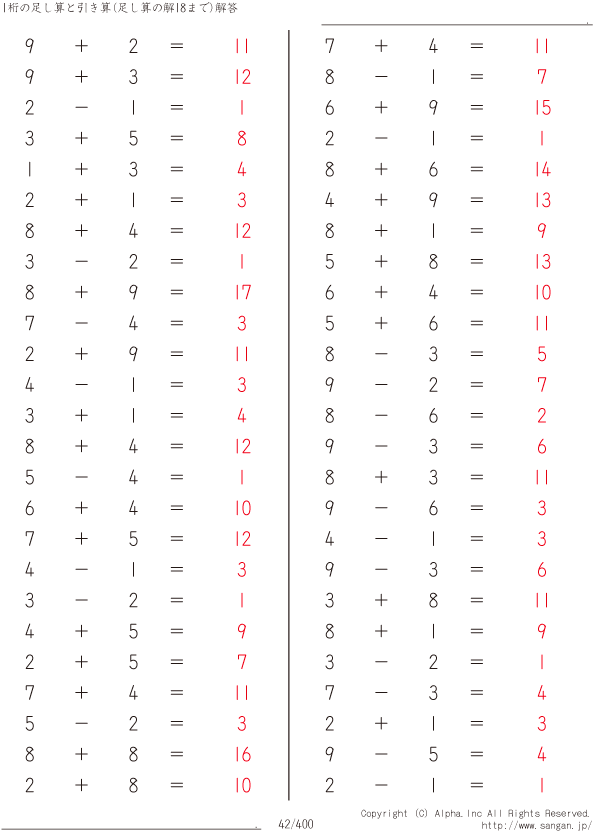 1桁の足し算と引き算(足し算の解18まで)解答

$9 + 2 = 11$
$9 + 3 = 12$
$2 - 1 = 1$
$3 + 5 = 8$
$1 + 3 = 4$
$2 + 1 = 3$
$8 + 4 = 12$
$3 - 2 = 1$
$8 + 9 = 17$
$7 - 4 = 3$
$2 + 9 = 11$
$4 - 1 = 3$
$3 + 1 = 4$
$8 + 4 = 12$
$5 - 4 = 1$
$6 + 4 = 10$
$7 + 5 = 12$
$4 - 1 = 3$
$3 - 2 = 1$
$4 + 5 = 9$
$2 + 5 = 7$
$7 + 4 = 11$
$5 - 2 = 3$
$8 + 8 = 16$
$2 + 8 = 10$

$7 + 4 = 11$
$8 - 1 = 7$
$6 + 9 = 15$
$2 - 1 = 1$
$8 + 6 = 14$
$4 + 9 = 13$
$8 + 1 = 9$
$5 + 8 = 13$
$6 + 4 = 10$
$5 + 6 = 11$
$8 - 3 = 5$
$9 - 2 = 7$
$8 - 6 = 2$
$9 - 3 = 6$
$8 + 3 = 11$
$9 - 6 = 3$
$4 - 1 = 3$
$9 - 3 = 6$
$3 + 8 = 11$
$8 + 1 = 9$
$3 - 2 = 1$
$7 - 3 = 4$
$2 + 1 = 3$
$9 - 5 = 4$
$2 - 1 = 1$

42/400

Copyright (C) Alpha.Inc All Rights Reserved.
http://www.sangan.jp/